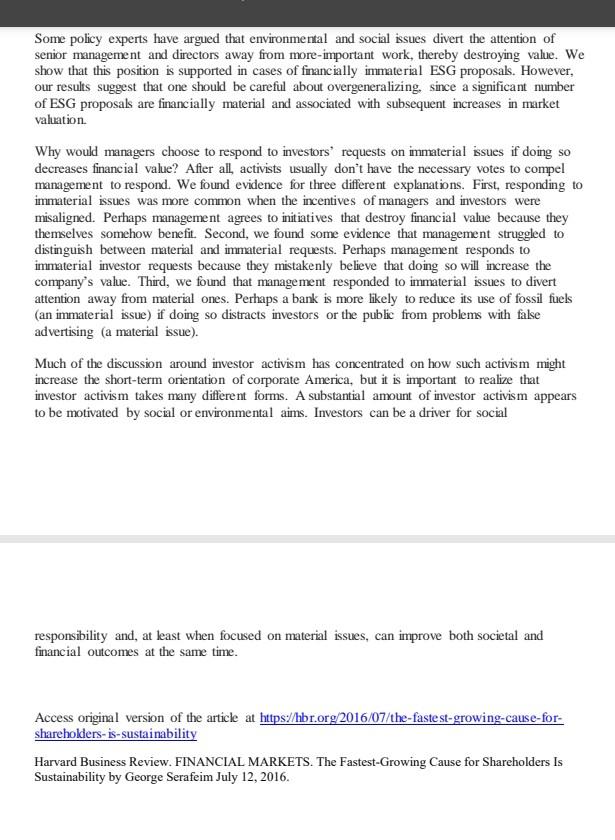 Some policy experts have argued that environmental and social issues divert the attention of senior management and directors away from more-important work, thereby destroying value. We show that this position is supported in cases of financially immaterial ESG proposals. However, our results suggest that one should be careful about overgeneralizing, since a significant number of ESG proposals are financially material and associated with subsequent increases in market valuation.

Why would managers choose to respond to investors' requests on immaterial issues if doing so decreases financial value? After all, activists usually don't have the necessary votes to compel management to respond. We found evidence for three different explanations. First, responding to immaterial issues was more common when the incentives of managers and investors were misaligned. Perhaps management agrees to initiatives that destroy financial value because they themselves somehow benefit. Second, we found some evidence that management struggled to distinguish between material and immaterial requests. Perhaps management responds to immaterial investor requests because they mistakenly believe that doing so will increase the company's value. Third, we found that management responded to immaterial issues to divert attention away from material ones. Perhaps a bank is more likely to reduce its use of fossil fuels (an immaterial issue) if doing so distracts investors or the public from problems with false advertising (a material issue).

Much of the discussion around investor activism has concentrated on how such activism might increase the short-term orientation of corporate America, but it is important to realize that investor activism takes many different forms. A substantial amount of investor activism appears to be motivated by social or environmental aims. Investors can be a driver for social

responsibility and, at least when focused on material issues, can improve both societal and financial outcomes at the same time.

Access original version of the article at https://hbr.org/2016/07/the-fastest-growing-cause-for-shareholders-is-sustainability

Harvard Business Review. FINANCIAL MARKETS. The Fastest-Growing Cause for Shareholders Is Sustainability by George Serafeim July 12, 2016.